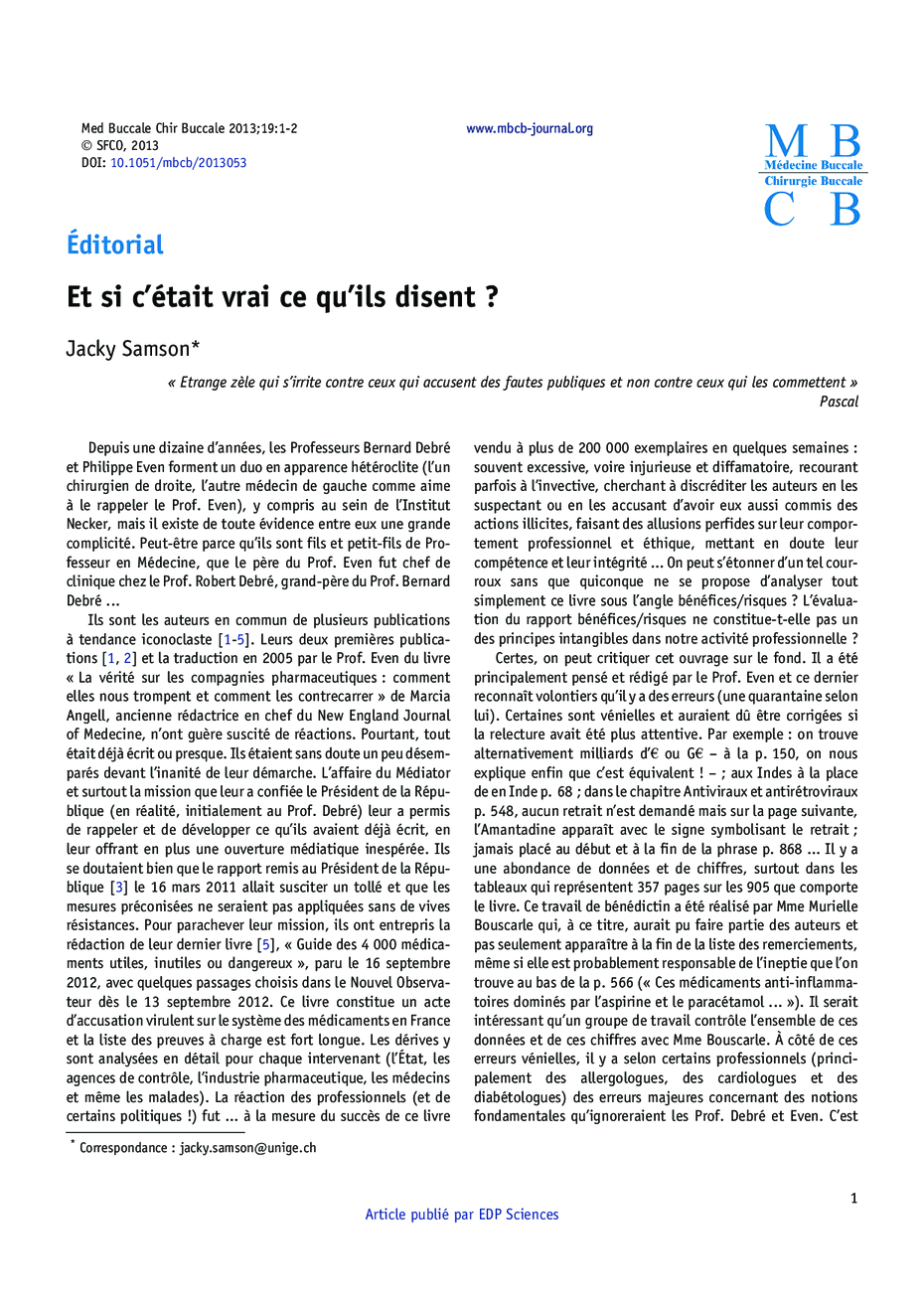 Med Buccale Chir Buccale 2013;19:1-2
© SFCO, 2013
DOI: 10.1051/mbcb/2013053

www.mbcb-journal.org

M B
Médecine Buccale
Chirurgie Buccale
C B

Éditorial

Et si c'était vrai ce qu'ils disent ?

Jacky Samson*

« Etrange zèle qui s'irrite contre ceux qui accusent des fautes publiques et non contre ceux qui les commettent »
Pascal

Depuis une dizaine d'années, les Professeurs Bernard Debré et Philippe Even forment un duo en apparence hétéroclite (l'un chirurgien de droite, l'autre médecin de gauche comme aime à le rappeler le Prof. Even), y compris au sein de l'Institut Necker, mais il existe de toute évidence entre eux une grande complicité. Peut-être parce qu'ils sont fils et petit-fils de Professeur en Médecine, que le père du Prof. Even fut chef de clinique chez le Prof. Robert Debré, grand-père du Prof. Bernard Debré ...

Ils sont les auteurs en commun de plusieurs publications à tendance iconoclaste [1-5]. Leurs deux premières publications [1, 2] et la traduction en 2005 par le Prof. Even du livre « La vérité sur les compagnies pharmaceutiques : comment elles nous trompent et comment les contrecarrer » de Marcia Angell, ancienne rédactrice en chef du New England Journal of Medecine, n'ont guère suscité de réactions. Pourtant, tout était déjà écrit ou presque. Ils étaient sans doute un peu désemparés devant l'inanité de leur démarche. L'affaire du Médiator et surtout la mission que leur a confiée le Président de la République (en réalité, initialement au Prof. Debré) leur a permis de rappeler et de développer ce qu'ils avaient déjà écrit, en leur offrant en plus une ouverture médiatique inespérée. Ils se doutaient bien que le rapport remis au Président de la République [3] le 16 mars 2011 allait susciter un tollé et que les mesures préconisées ne seraient pas appliquées sans de vives résistances. Pour parachever leur mission, ils ont entrepris la rédaction de leur dernier livre [5], « Guide des 4 000 médicaments utiles, inutiles ou dangereux », paru le 16 septembre 2012, avec quelques passages choisis dans le Nouvel Observateur dès le 13 septembre 2012. Ce livre constitue un acte d'accusation virulent sur le système des médicaments en France et la liste des preuves à charge est fort longue. Les dérives y sont analysées en détail pour chaque intervenant (l'État, les agences de contrôle, l'industrie pharmaceutique, les médecins et même les malades). La réaction des professionnels (et de certains politiques !) fut ... à la mesure du succès de ce livre vendu à plus de 200 000 exemplaires en quelques semaines : souvent excessive, voire injurieuse et diffamatoire, recourant parfois à l'invective, cherchant à discréditer les auteurs en les suspectant ou en les accusant d'avoir eux aussi commis des actions illicites, faisant des allusions perfides sur leur comportement professionnel et éthique, mettant en doute leur compétence et leur intégrité ... On peut s'étonner d'un tel courroux sans que quiconque ne se propose d'analyser tout simplement ce livre sous l'angle bénéfices/risques ? L'évaluation du rapport bénéfices/risques ne constitue-t-elle pas un des principes intangibles dans notre activité professionnelle ?

Certes, on peut critiquer cet ouvrage sur le fond. Il a été principalement pensé et rédigé par le Prof. Even et ce dernier reconnaît volontiers qu'il y a des erreurs (une quarantaine selon lui). Certaines sont vénielles et auraient dû être corrigées si la relecture avait été plus attentive. Par exemple : on trouve alternativement milliards d'€ ou G€ – à la p. 150, on nous explique enfin que c'est équivalent ! – ; aux Indes à la place de en Inde p. 68 ; dans le chapitre Antiviraux et antirétroviraux p. 548, aucun retrait n'est demandé mais sur la page suivante, l'Amantadine apparaît avec le signe symbolisant le retrait ; jamais placé au début et à la fin de la phrase p. 868 ... Il y a une abondance de données et de chiffres, surtout dans les tableaux qui représentent 357 pages sur les 905 que comporte le livre. Ce travail de bénédictin a été réalisé par Mme Murielle Bouscarle qui, à ce titre, aurait pu faire partie des auteurs et pas seulement apparaître à la fin de la liste des remerciements, même si elle est probablement responsable de l'ineptie que l'on trouve au bas de la p. 566 (« Ces médicaments anti-inflammatoires dominés par l'aspirine et le paracétamol ... »). Il serait intéressant qu'un groupe de travail contrôle l'ensemble de ces données et de ces chiffres avec Mme Bouscarle. À côté de ces erreurs vénielles, il y a selon certains professionnels (principalement des allergologues, des cardiologues et des diabétologues) des erreurs majeures concernant des notions fondamentales qu'ignoreraient les Prof. Debré et Even. C'est

* Correspondance : jacky.samson@unige.ch

1

Article publié par EDP Sciences